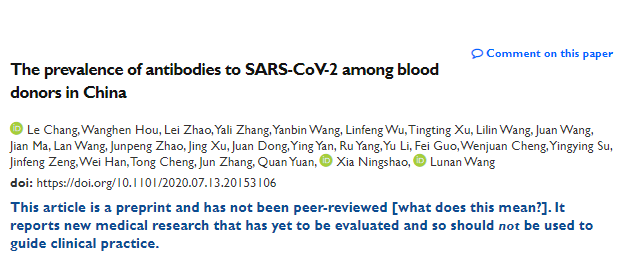 Comment on this paper

The prevalence of antibodies to SARS-CoV-2 among blood donors in China

Le Chang, Wanghen Hou, Lei Zhao, Yali Zhang, Yanbin Wang, Linfeng Wu, Tingting Xu, Lilin Wang, Juan Wang, Jian Ma, Lan Wang, Junpeng Zhao, Jing Xu, Juan Dong, Ying Yan, Ru Yang, Yu Li, Fei Guo, Wenjuan Cheng, Yingying Su, Jinfeng Zeng, Wei Han, Tong Cheng, Jun Zhang, Quan Yuan, Xia Ningshao, Lunan Wang

doi: https://doi.org/10.1101/2020.07.13.20153106

This article is a preprint and has not been peer-reviewed [what does this mean?]. It reports new medical research that has yet to be evaluated and so should not be used to guide clinical practice.